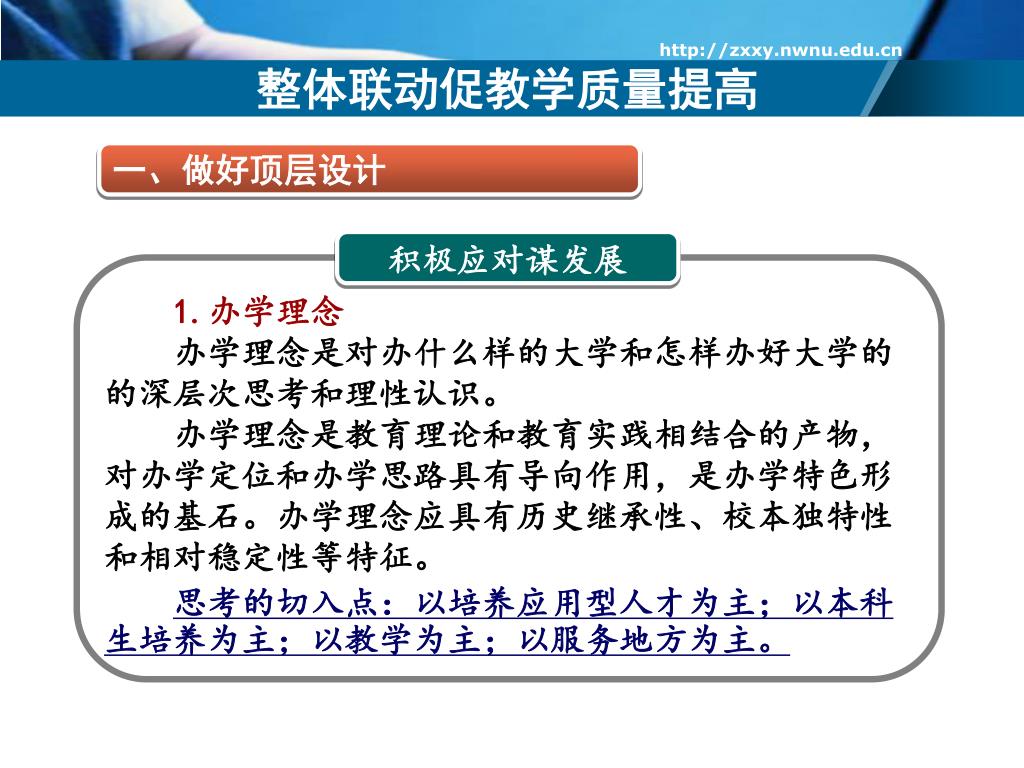 http://zxxy.nwnu.edu.cn

整体联动促教学质量提高

一、做好顶层设计

积极应对谋发展

1. 办学理念

办学理念是对办什么样的大学和怎样办好大学的的深层次思考和理性认识。

办学理念是教育理论和教育实践相结合的产物，对办学定位和办学思路具有导向作用，是办学特色形成的基石。办学理念应具有历史继承性、校本独特性和相对稳定性等特征。

思考的切入点：以培养应用型人才为主；以本科生培养为主；以教学为主；以服务地方为主。